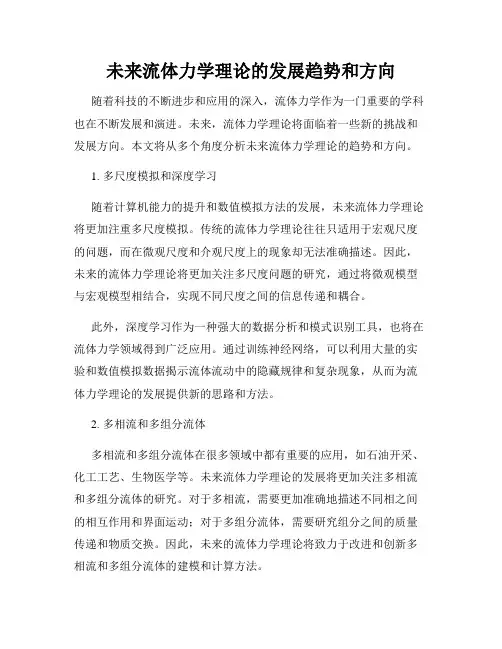 未来流体力学理论的发展趋势和方向

随着科技的不断进步和应用的深入，流体力学作为一门重要的学科也在不断发展和演进。未来，流体力学理论将面临着一些新的挑战和发展方向。本文将从多个角度分析未来流体力学理论的趋势和方向。

1. 多尺度模拟和深度学习

随着计算机能力的提升和数值模拟方法的发展，未来流体力学理论将更加注重多尺度模拟。传统的流体力学理论往往只适用于宏观尺度的问题，而在微观尺度和介观尺度上的现象却无法准确描述。因此，未来的流体力学理论将更加关注多尺度问题的研究，通过将微观模型与宏观模型相结合，实现不同尺度之间的信息传递和耦合。

此外，深度学习作为一种强大的数据分析和模式识别工具，也将在流体力学领域得到广泛应用。通过训练神经网络，可以利用大量的实验和数值模拟数据揭示流体流动中的隐藏规律和复杂现象，从而为流体力学理论的发展提供新的思路和方法。

2. 多相流和多组分流体

多相流和多组分流体在很多领域中都有重要的应用，如石油开采、化工工艺、生物医学等。未来流体力学理论的发展将更加关注多相流和多组分流体的研究。对于多相流，需要更加准确地描述不同相之间的相互作用和界面运动；对于多组分流体，需要研究组分之间的质量传递和物质交换。因此，未来的流体力学理论将致力于改进和创新多相流和多组分流体的建模和计算方法。